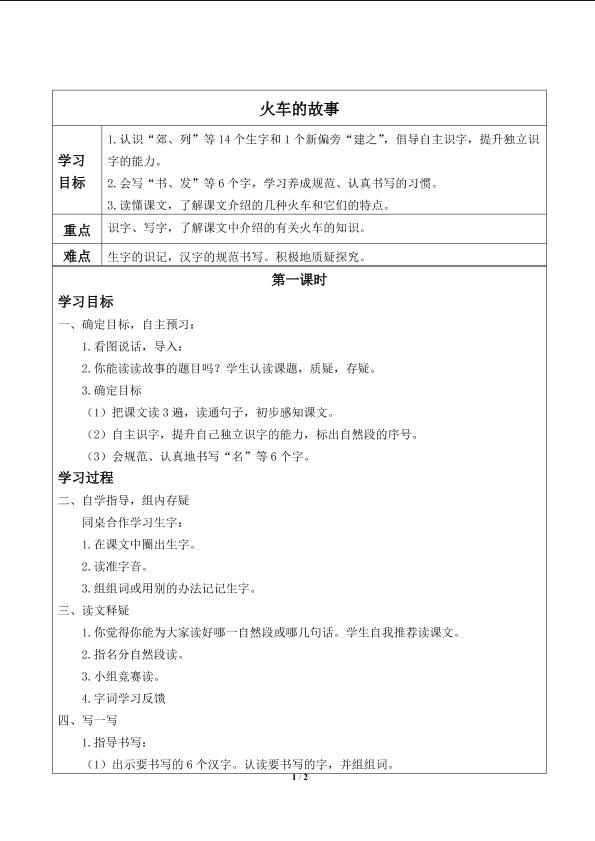 火车的故事

学习目标
1.认识“郊、列”等14个生字和1个新偏旁“建之”，倡导自主识字，提升独立识字的能力。
2.会写“书、发”等6个字，学习养成规范、认真书写的习惯。
3.读懂课文，了解课文介绍的几种火车和它们的特点。

重点
识字、写字，了解课文中介绍的有关火车的知识。

难点
生字的识记，汉字的规范书写。积极地质疑探究。

第一课时

学习目标

一、确定目标，自主预习：

1.看图说话，导入：

2.你能读读故事的题目吗？学生认读课题，质疑，存疑。

3.确定目标

（1）把课文读3遍，读通句子，初步感知课文。

（2）自主识字，提升自己独立识字的能力，标出自然段的序号。

（3）会规范、认真地书写“名”等6个字。

学习过程

二、自学指导，组内存疑

同桌合作学习生字：

1.在课文中圈出生字。

2.读准字音。

3.组组词或用别的办法记记生字。

三、读文释疑

1.你觉得你能为大家读好哪一自然段或哪几句话。学生自我推荐读课文。

2.指名分自然段读。

3.小组竞赛读。

4.字词学习反馈

四、写一写

1.指导书写：

（1）出示要书写的6个汉字。认读要书写的字，并组组词。

1 / 2